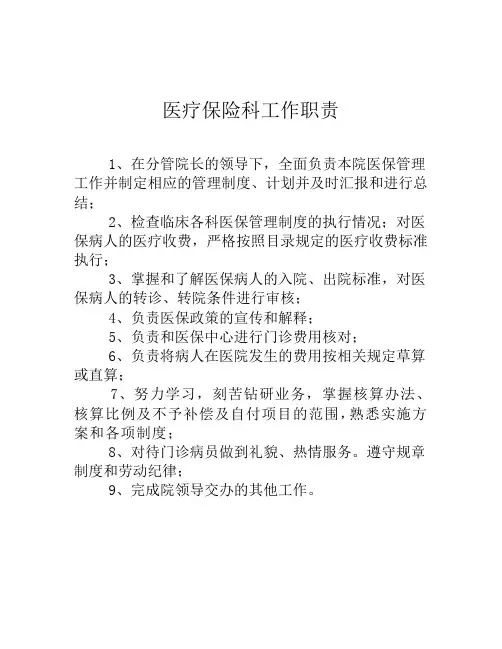 医疗保险科工作职责

1、在分管院长的领导下，全面负责本院医保管理工作并制定相应的管理制度、计划并及时汇报和进行总结；

2、检查临床各科医保管理制度的执行情况；对医保病人的医疗收费，严格按照目录规定的医疗收费标准执行；

3、掌握和了解医保病人的入院、出院标准，对医保病人的转诊、转院条件进行审核；

4、负责医保政策的宣传和解释；

5、负责和医保中心进行门诊费用核对；

6、负责将病人在医院发生的费用按相关规定草算或直算；

7、努力学习，刻苦钻研业务，掌握核算办法、核算比例及不予补偿及自付项目的范围，熟悉实施方案和各项制度；

8、对待门诊病员做到礼貌、热情服务。遵守规章制度和劳动纪律；

9、完成院领导交办的其他工作。